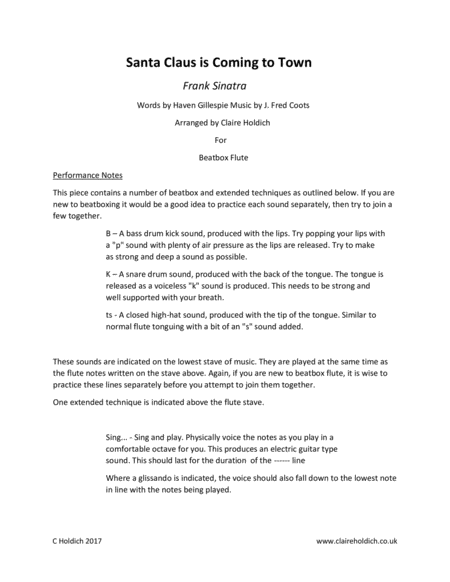 Santa Claus is Coming to Town

Frank Sinatra

Words by Haven Gillespie Music by J. Fred Coots

Arranged by Claire Holdich

For

Beatbox Flute

Performance Notes

This piece contains a number of beatbox and extended techniques as outlined below. If you are new to beatboxing it would be a good idea to practice each sound separately, then try to join a few together.

B – A bass drum kick sound, produced with the lips. Try popping your lips with a "p" sound with plenty of air pressure as the lips are released. Try to make as strong and deep a sound as possible.

K – A snare drum sound, produced with the back of the tongue. The tongue is released as a voiceless "k" sound is produced. This needs to be strong and well supported with your breath.

ts - A closed high-hat sound, produced with the tip of the tongue. Similar to normal flute tonguing with a bit of an "s" sound added.

These sounds are indicated on the lowest stave of music. They are played at the same time as the flute notes written on the stave above. Again, if you are new to beatbox flute, it is wise to practice these lines separately before you attempt to join them together.

One extended technique is indicated above the flute stave.

Sing... - Sing and play. Physically voice the notes as you play in a comfortable octave for you. This produces an electric guitar type sound. This should last for the duration of the ------ line

Where a glissando is indicated, the voice should also fall down to the lowest note in line with the notes being played.

C Holdich 2017

www.claireholdich.co.uk